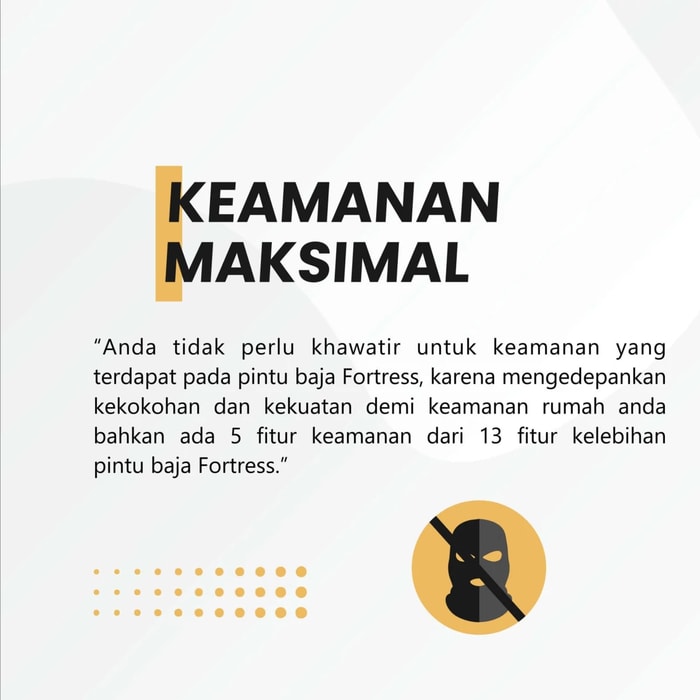 KEAMANAN
MAKSIMAL

"Anda tidak perlu khawatir untuk keamanan yang terdapat pada pintu baja Fortress, karena mengedepankan kekokohan dan kekuatan demi keamanan rumah anda bahkan ada 5 fitur keamanan dari 13 fitur kelebihan pintu baja Fortress."